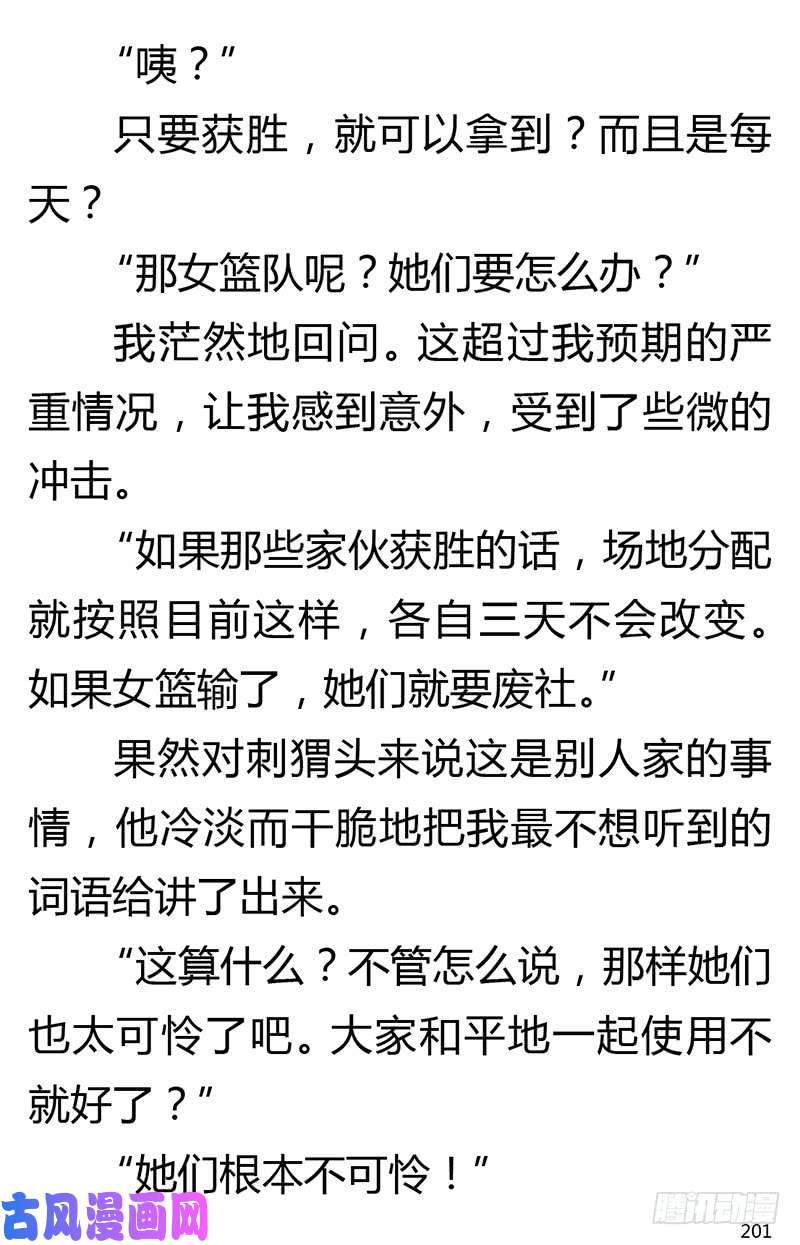 “咦？”

只要获胜，就可以拿到？而且是每天？

“那女篮队呢？她们要怎么办？”

我茫然地回问。这超过我预期的严重情况，让我感到意外，受到了些微的冲击。

“如果那些家伙获胜的话，场地分配就按照目前这样，各自三天不会改变。如果女篮输了，她们就要废社。”

果然对刺猬头来说这是别人家的事情，他冷淡而干脆地把我最不想听到的词语给讲了出来。

“这算什么？不管怎么说，那样她们也太可怜了吧。大家和平地一起使用不就好了？”

“她们根本不可怜！”

古风漫画网

腾讯动漫

201